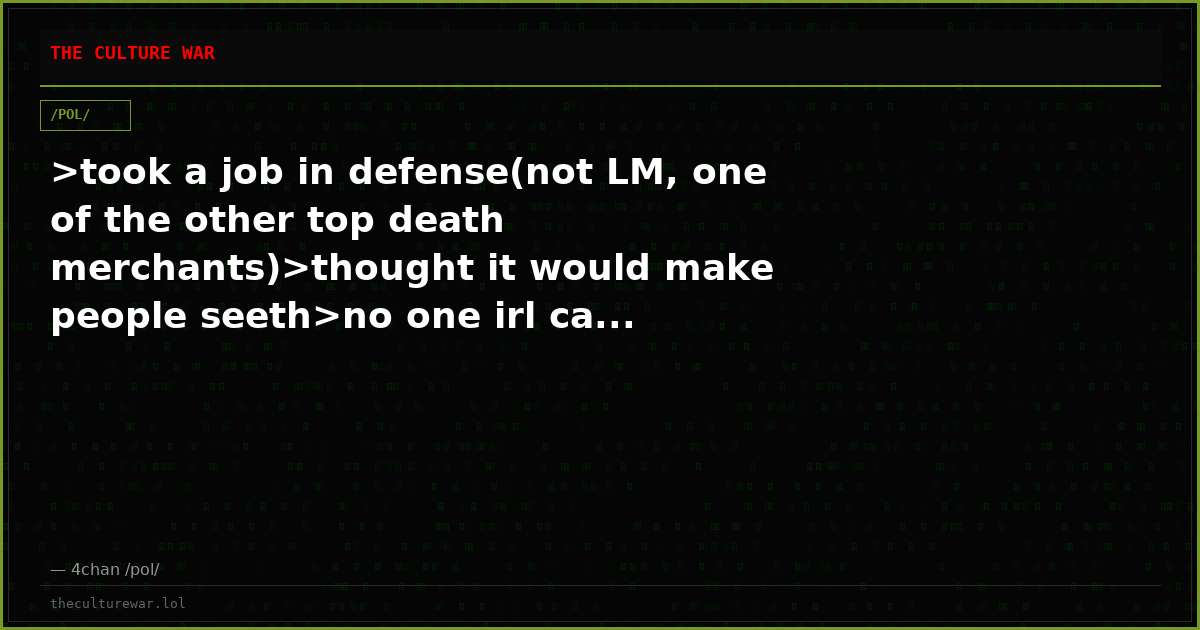 THE CULTURE WAR

/POL/

>took a job in defense(not LM, one of the other top death merchants)>thought it would make people seeth>no one irl ca...

— 4chan /pol/

theculturewar.lol